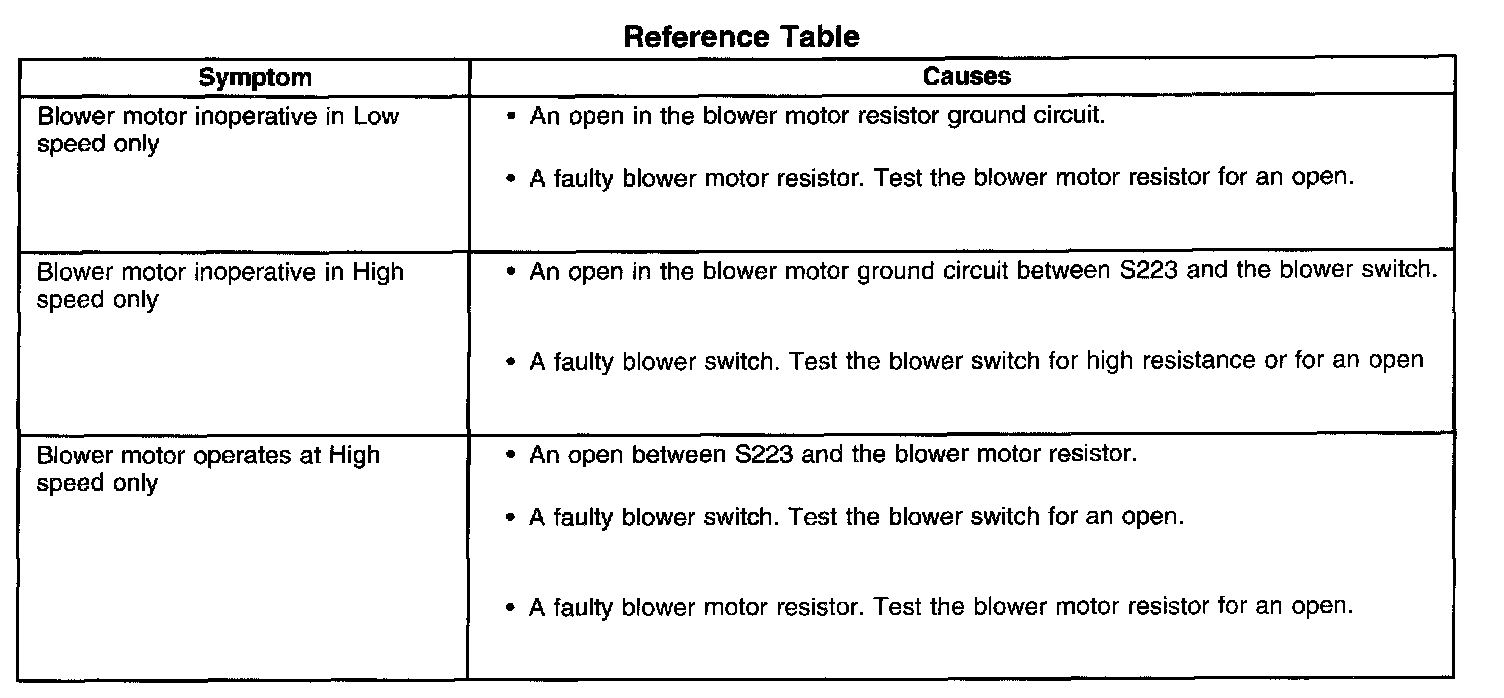 Reference Table

| Symptom | Causes |
|---|---|
| Blower motor inoperative in Low speed only | • An open in the blower motor resistor ground circuit. • A faulty blower motor resistor. Test the blower motor resistor for an open. |
| Blower motor inoperative in High speed only | • An open in the blower motor ground circuit between S223 and the blower switch. • A faulty blower switch. Test the blower switch for high resistance or for an open |
| Blower motor operates at High speed only | • An open between S223 and the blower motor resistor. • A faulty blower switch. Test the blower switch for an open. • A faulty blower motor resistor. Test the blower motor resistor for an open. |